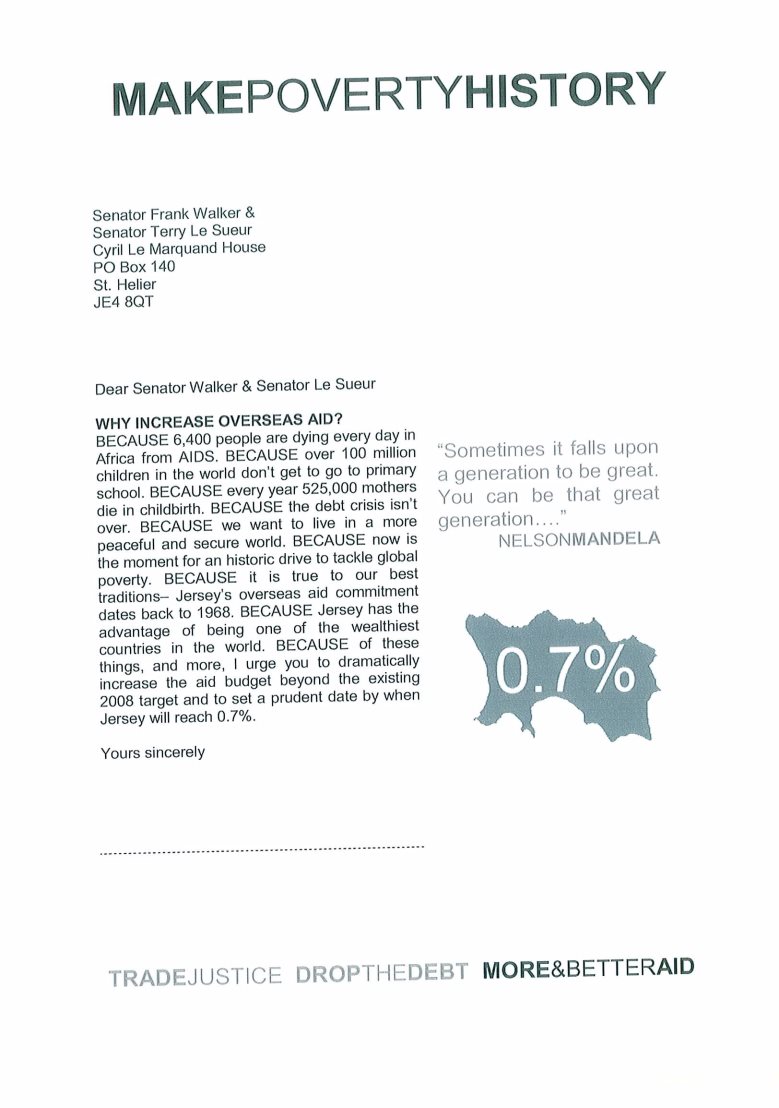 MAKEPOVERTYHISTORY

Senator Frank Walker &
Senator Terry Le Sueur
Cyril Le Marquand House
PO Box 140
St. Helier
JE4 8QT

Dear Senator Walker & Senator Le Sueur

WHY INCREASE OVERSEAS AID?
BECAUSE 6,400 people are dying every day in Africa from AIDS. BECAUSE over 100 million children in the world don't get to go to primary school. BECAUSE every year 525,000 mothers die in childbirth. BECAUSE the debt crisis isn't over. BECAUSE we want to live in a more peaceful and secure world. BECAUSE now is the moment for an historic drive to tackle global poverty. BECAUSE it is true to our best traditions– Jersey's overseas aid commitment dates back to 1968. BECAUSE Jersey has the advantage of being one of the wealthiest countries in the world. BECAUSE of these things, and more, I urge you to dramatically increase the aid budget beyond the existing 2008 target and to set a prudent date by when Jersey will reach 0.7%.

Yours sincerely

"Sometimes it falls upon a generation to be great. You can be that great generation...."
NELSONMANDELA

0.7%

TRADEJUSTICE DROPTHEDEBT MORE&BETTERAID